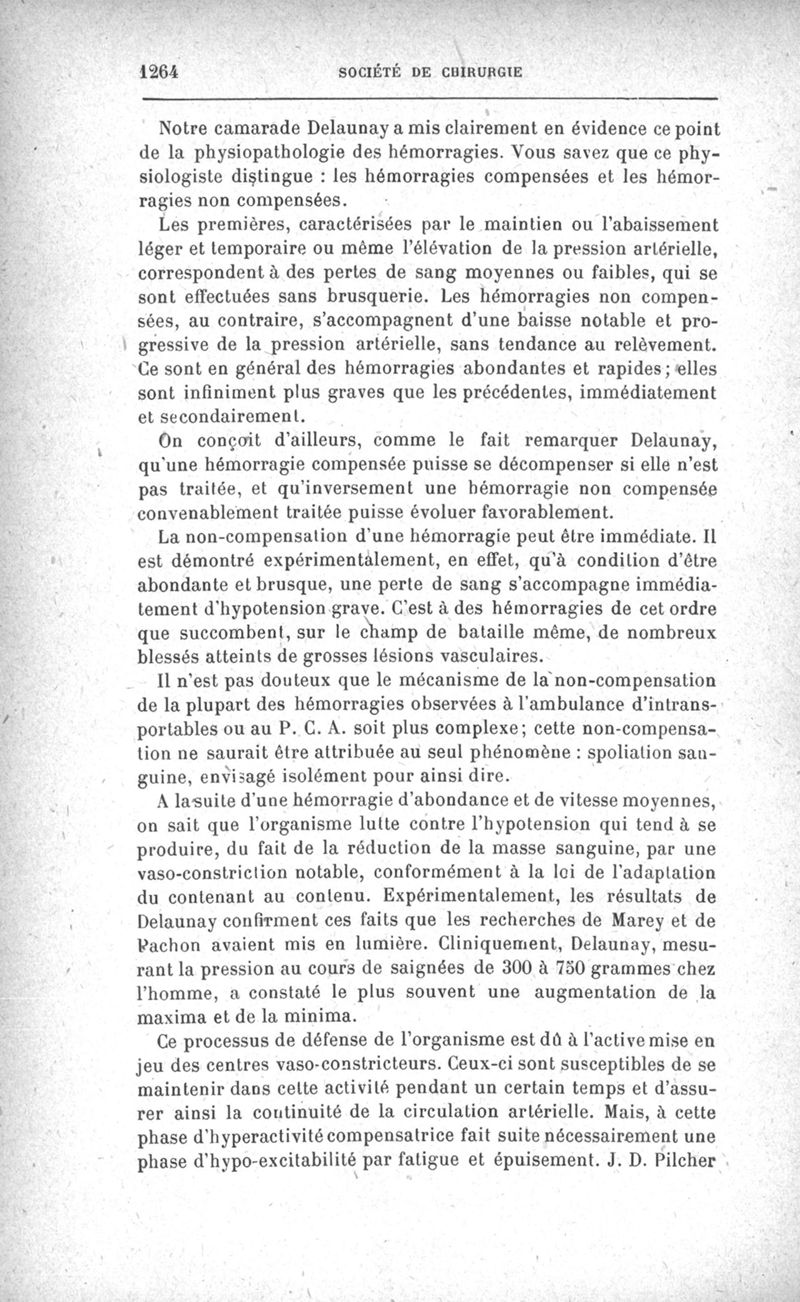 1264 SOCIÉTÉ DE CHIRURGIE

Notre camarade Delaunay a mis clairement en évidence ce point de la physiopathologie des hémorragies. Vous savez que ce physiologiste distingue : les hémorragies compensées et les hémorragies non compensées.

Les premières, caractérisées par le maintien ou l'abaissement léger et temporaire ou même l'élévation de la pression artérielle, correspondent à des pertes de sang moyennes ou faibles, qui se sont effectuées sans brusquerie. Les hémorragies non compensées, au contraire, s'accompagnent d'une baisse notable et progressive de la pression artérielle, sans tendance au relèvement. Ce sont en général des hémorragies abondantes et rapides; elles sont infiniment plus graves que les précédentes, immédiatement et secondairement.

On conçoit d'ailleurs, comme le fait remarquer Delaunay, qu'une hémorragie compensée puisse se décompenser si elle n'est pas traitée, et qu'inversement une hémorragie non compensée convenablement traitée puisse évoluer favorablement.

La non-compensation d'une hémorragie peut être immédiate. Il est démontré expérimentalement, en effet, qu'à condition d'être abondante et brusque, une perte de sang s'accompagne immédiatement d'hypotension grave. C'est à des hémorragies de cet ordre que succombent, sur le champ de bataille même, de nombreux blessés atteints de grosses lésions vasculaires.

Il n'est pas douteux que le mécanisme de la non-compensation de la plupart des hémorragies observées à l'ambulance d'intransportables ou au P. C. A. soit plus complexe; cette non-compensation ne saurait être attribuée au seul phénomène : spoliation sanguine, envisagé isolément pour ainsi dire.

A la suite d'une hémorragie d'abondance et de vitesse moyennes, on sait que l'organisme lutte contre l'hypotension qui tend à se produire, du fait de la réduction de la masse sanguine, par une vaso-constriction notable, conformément à la loi de l'adaptation du contenant au contenu. Expérimentalement, les résultats de Delaunay confirment ces faits que les recherches de Marey et de Pachon avaient mis en lumière. Cliniquement, Delaunay, mesurant la pression au cours de saignées de 300 à 750 grammes chez l'homme, a constaté le plus souvent une augmentation de la maxima et de la minima.

Ce processus de défense de l'organisme est dû à l'active mise en jeu des centres vaso-constricteurs. Ceux-ci sont susceptibles de se maintenir dans cette activité pendant un certain temps et d'assurer ainsi la continuité de la circulation artérielle. Mais, à cette phase d'hyperactivité compensatrice fait suite nécessairement une phase d'hypo-excitabilité par fatigue et épuisement. J. D. Pilcher